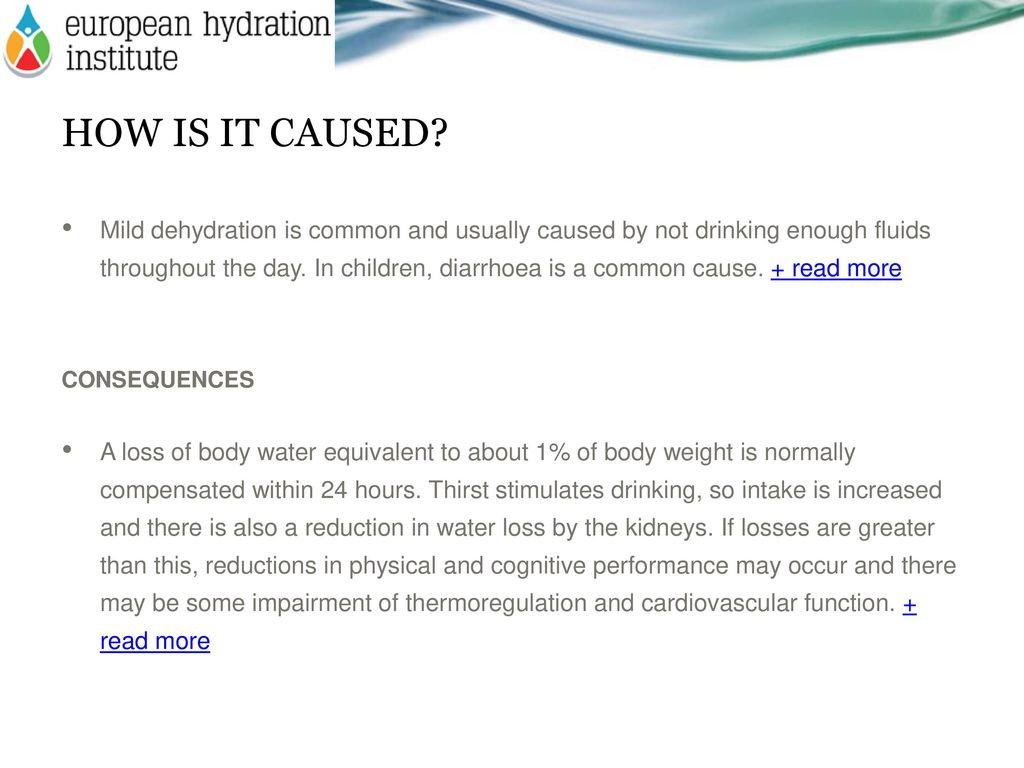 european hydration institute

HOW IS IT CAUSED?

• Mild dehydration is common and usually caused by not drinking enough fluids throughout the day. In children, diarrhoea is a common cause. + read more

CONSEQUENCES

• A loss of body water equivalent to about 1% of body weight is normally compensated within 24 hours. Thirst stimulates drinking, so intake is increased and there is also a reduction in water loss by the kidneys. If losses are greater than this, reductions in physical and cognitive performance may occur and there may be some impairment of thermoregulation and cardiovascular function. + read more